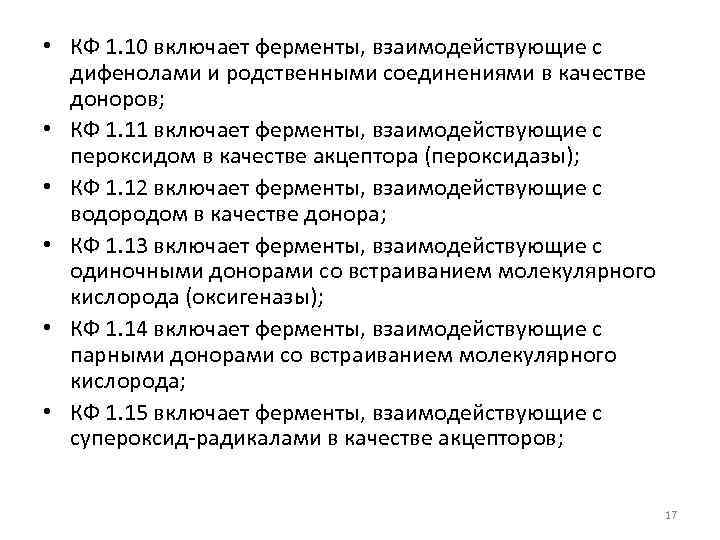 • КФ 1.10 включает ферменты, взаимодействующие с дифенолами и родственными соединениями в качестве доноров;
• КФ 1.11 включает ферменты, взаимодействующие с пероксидом в качестве акцептора (пероксидазы);
• КФ 1.12 включает ферменты, взаимодействующие с водородом в качестве донора;
• КФ 1.13 включает ферменты, взаимодействующие с одиночными донорами со встраиванием молекулярного кислорода (оксигеназы);
• КФ 1.14 включает ферменты, взаимодействующие с парными донорами со встраиванием молекулярного кислорода;
• КФ 1.15 включает ферменты, взаимодействующие с супероксид-радикалами в качестве акцепторов;

17